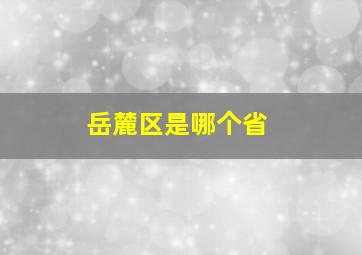 岳麓区是哪个省